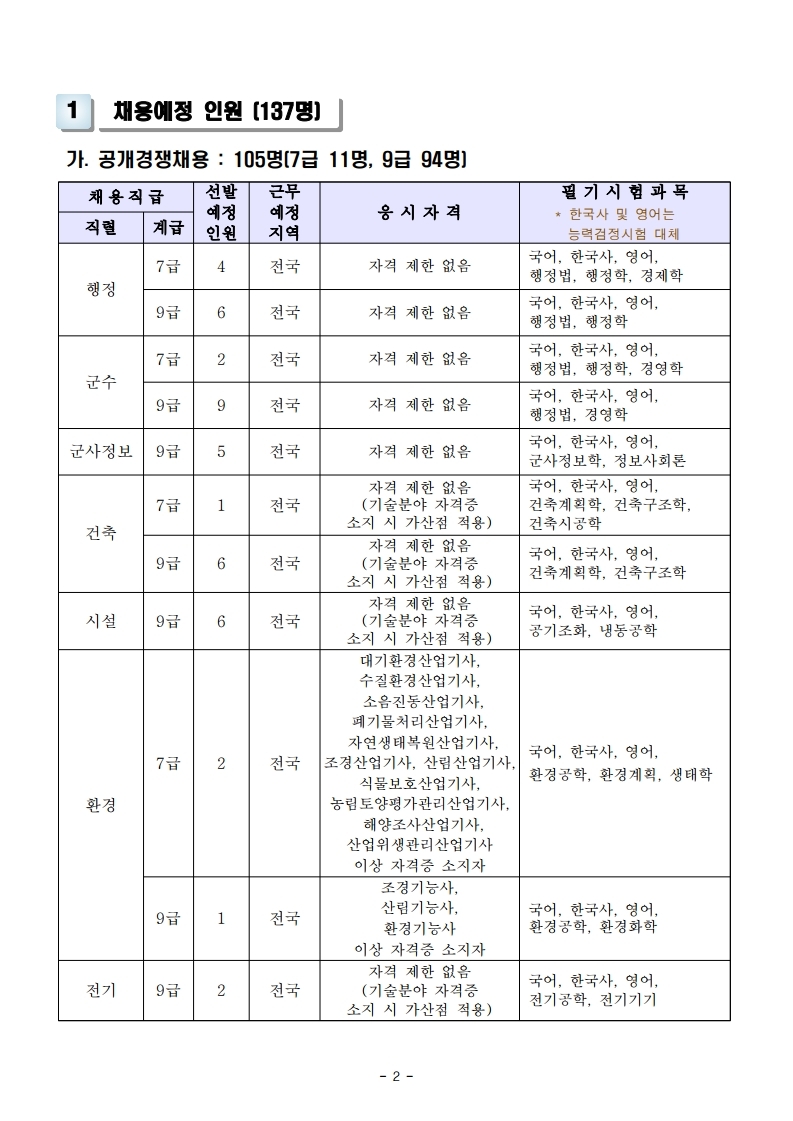 1 채용예정 인원 (137명)

가. 공개경쟁채용 : 105명(7급 11명, 9급 94명)

| 채용직급 | | 선발 예정 인원 | 근무 예정 지역 | 응시자격 | 필기시험과목 * 한국사 및 영어는 능력검정시험 대체 |
|---|---|---|---|---|---|
| 직렬 | 계급 | | | | |
| 행정 | 7급 | 4 | 전국 | 자격 제한 없음 | 국어, 한국사, 영어, 행정법, 행정학, 경제학 |
| | 9급 | 6 | 전국 | 자격 제한 없음 | 국어, 한국사, 영어, 행정법, 행정학 |
| 군수 | 7급 | 2 | 전국 | 자격 제한 없음 | 국어, 한국사, 영어, 행정법, 행정학, 경영학 |
| | 9급 | 9 | 전국 | 자격 제한 없음 | 국어, 한국사, 영어, 행정법, 경영학 |
| 군사정보 | 9급 | 5 | 전국 | 자격 제한 없음 | 국어, 한국사, 영어, 군사정보학, 정보사회론 |
| 건축 | 7급 | 1 | 전국 | 자격 제한 없음 (기술분야 자격증 소지 시 가산점 적용) | 국어, 한국사, 영어, 건축계획학, 건축구조학, 건축시공학 |
| | 9급 | 6 | 전국 | 자격 제한 없음 (기술분야 자격증 소지 시 가산점 적용) | 국어, 한국사, 영어, 건축계획학, 건축구조학 |
| 시설 | 9급 | 6 | 전국 | 자격 제한 없음 (기술분야 자격증 소지 시 가산점 적용) | 국어, 한국사, 영어, 공기조화, 냉동공학 |
| 환경 | 7급 | 2 | 전국 | 대기환경산업기사, 수질환경산업기사, 소음진동산업기사, 폐기물처리산업기사, 자연생태복원산업기사, 조경산업기사, 산림산업기사, 식물보호산업기사, 농림토양평가관리산업기사, 해양조사산업기사, 산업위생관리산업기사 이상 자격증 소지자 | 국어, 한국사, 영어, 환경공학, 환경계획, 생태학 |
| | 9급 | 1 | 전국 | 조경기능사, 산림기능사, 환경기능사 이상 자격증 소지자 | 국어, 한국사, 영어, 환경공학, 환경화학 |
| 전기 | 9급 | 2 | 전국 | 자격 제한 없음 (기술분야 자격증 소지 시 가산점 적용) | 국어, 한국사, 영어, 전기공학, 전기기기 |

- 2 -